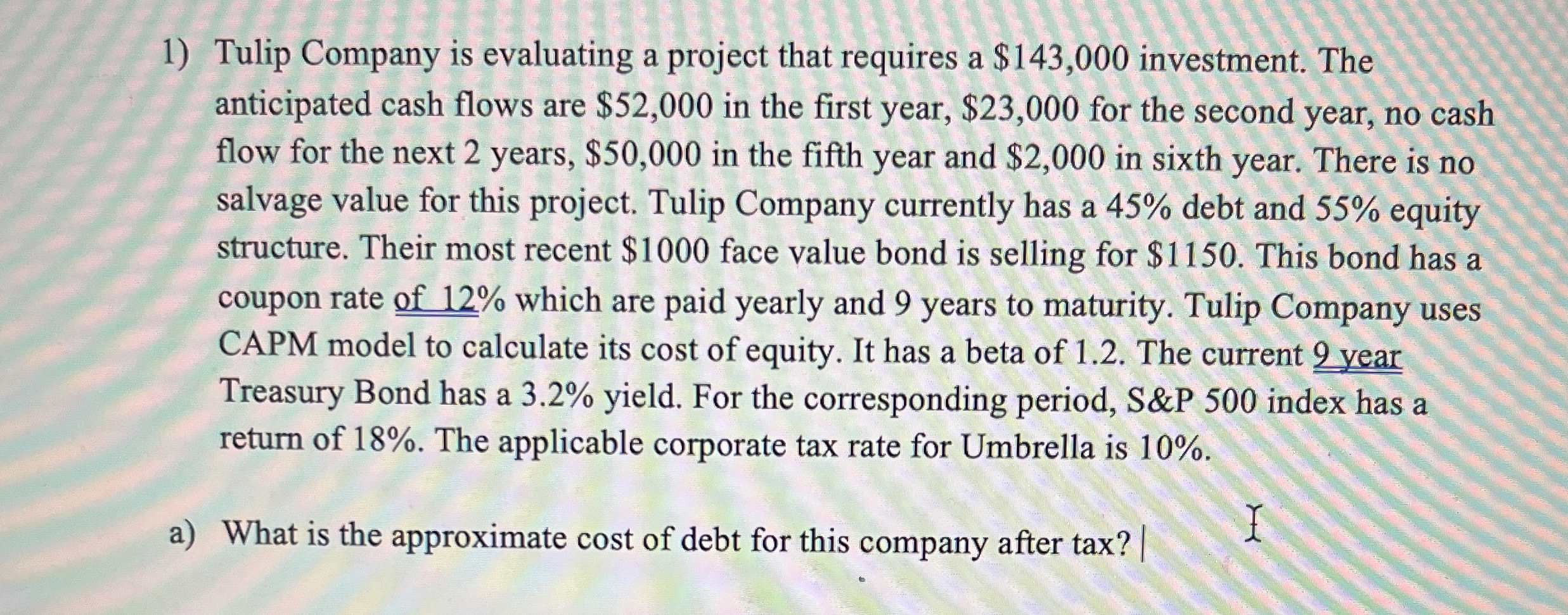 1) Tulip Company is evaluating a project that requires a \$143,000 investment. The anticipated cash flows are \$52,000 in the first year, \$23,000 for the second year, no cash flow for the next 2 years, \$50,000 in the fifth year and \$2,000 in sixth year. There is no salvage value for this project. Tulip Company currently has a 45% debt and 55% equity structure. Their most recent \$1000 face value bond is selling for \$1150. This bond has a coupon rate of 12% which are paid yearly and 9 years to maturity. Tulip Company uses CAPM model to calculate its cost of equity. It has a beta of 1.2. The current 9 year Treasury Bond has a 3.2% yield. For the corresponding period, S&P 500 index has a return of 18%. The applicable corporate tax rate for Umbrella is 10%.

a) What is the approximate cost of debt for this company after tax?